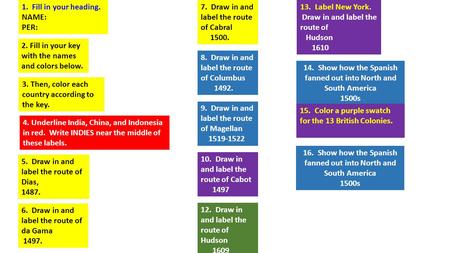 1. Fill in your heading.
NAME:
PER:

2. Fill in your key with the names and colors below.

3. Then, color each country according to the key.

4. Underline India, China, and Indonesia in red. Write INDIES near the middle of these labels.

5. Draw in and label the route of Dias, 1487.

6. Draw in and label the route of da Gama 1497.

7. Draw in and label the route of Cabral 1500.

8. Draw in and label the route of Columbus 1492.

9. Draw in and label the route of Magellan 1519-1522

10. Draw in and label the route of Cabot 1497

12. Draw in and label the route of Hudson 1609

13. Label New York. Draw in and label the route of Hudson 1610

14. Show how the Spanish fanned out into North and South America 1500s

15. Color a purple swatch for the 13 British Colonies.

16. Show how the Spanish fanned out into North and South America 1500s